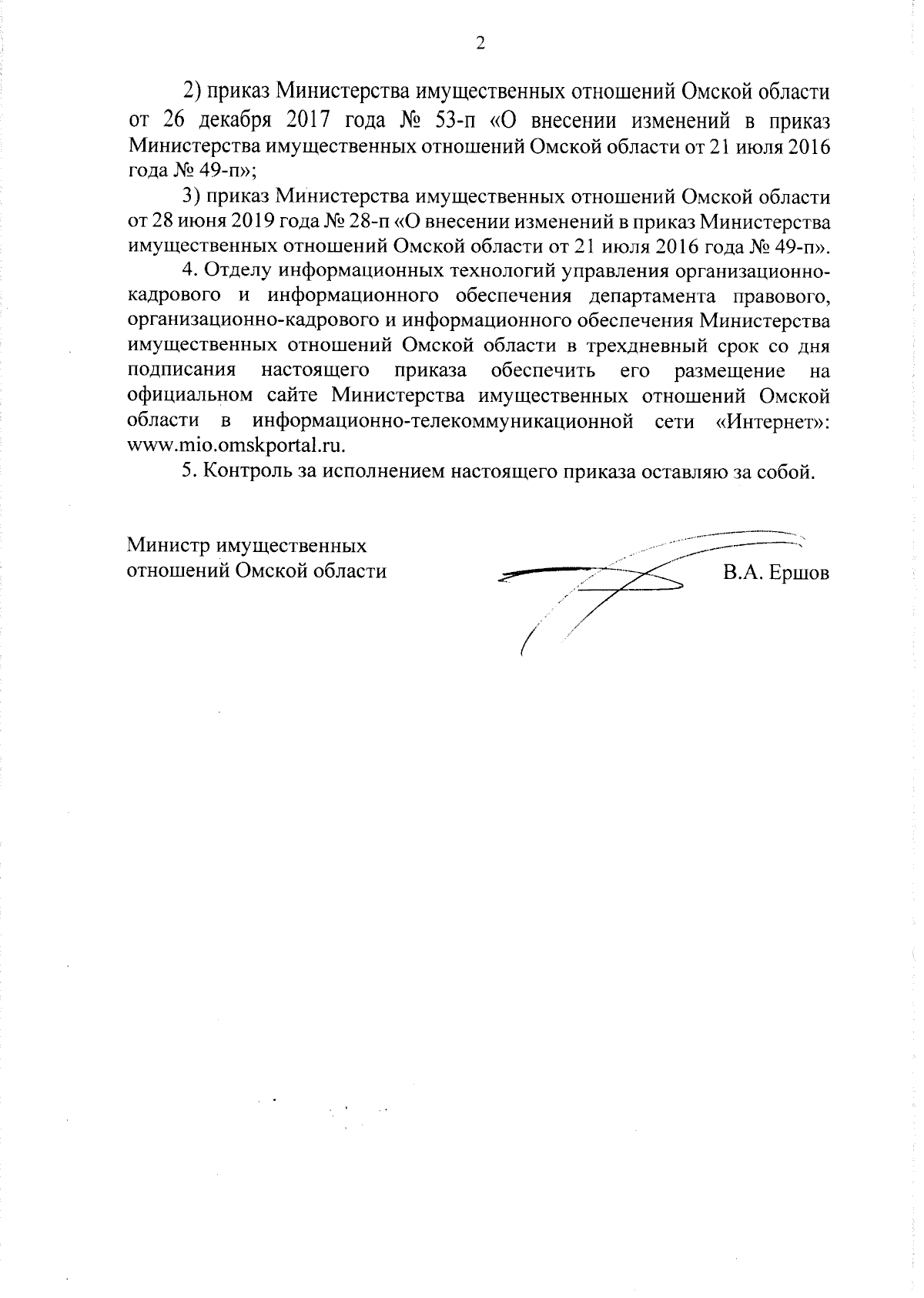 2

2) приказ Министерства имущественных отношений Омской области от 26 декабря 2017 года № 53-п «О внесении изменений в приказ Министерства имущественных отношений Омской области от 21 июля 2016 года № 49-п»;

3) приказ Министерства имущественных отношений Омской области от 28 июня 2019 года № 28-п «О внесении изменений в приказ Министерства имущественных отношений Омской области от 21 июля 2016 года № 49-п».

4. Отделу информационных технологий управления организационно-кадрового и информационного обеспечения департамента правового, организационно-кадрового и информационного обеспечения Министерства имущественных отношений Омской области в трехдневный срок со дня подписания настоящего приказа обеспечить его размещение на официальном сайте Министерства имущественных отношений Омской области в информационно-телекоммуникационной сети «Интернет»: www.mio.omskportal.ru.

5. Контроль за исполнением настоящего приказа оставляю за собой.

Министр имущественных отношений Омской области

В.А. Ершов